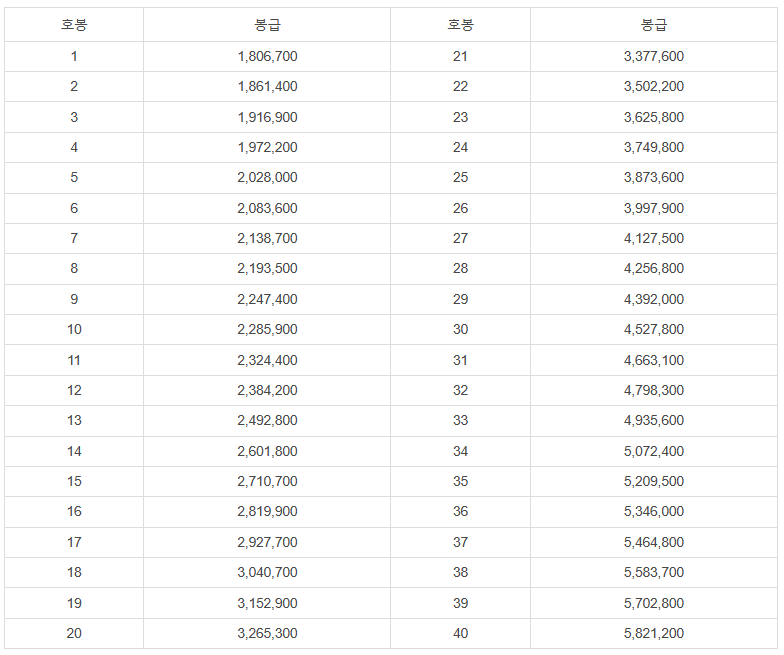 | 호봉 | 봉급 | 호봉 | 봉급 |
|---|---|---|---|
| 1 | 1,806,700 | 21 | 3,377,600 |
| 2 | 1,861,400 | 22 | 3,502,200 |
| 3 | 1,916,900 | 23 | 3,625,800 |
| 4 | 1,972,200 | 24 | 3,749,800 |
| 5 | 2,028,000 | 25 | 3,873,600 |
| 6 | 2,083,600 | 26 | 3,997,900 |
| 7 | 2,138,700 | 27 | 4,127,500 |
| 8 | 2,193,500 | 28 | 4,256,800 |
| 9 | 2,247,400 | 29 | 4,392,000 |
| 10 | 2,285,900 | 30 | 4,527,800 |
| 11 | 2,324,400 | 31 | 4,663,100 |
| 12 | 2,384,200 | 32 | 4,798,300 |
| 13 | 2,492,800 | 33 | 4,935,600 |
| 14 | 2,601,800 | 34 | 5,072,400 |
| 15 | 2,710,700 | 35 | 5,209,500 |
| 16 | 2,819,900 | 36 | 5,346,000 |
| 17 | 2,927,700 | 37 | 5,464,800 |
| 18 | 3,040,700 | 38 | 5,583,700 |
| 19 | 3,152,900 | 39 | 5,702,800 |
| 20 | 3,265,300 | 40 | 5,821,200 |